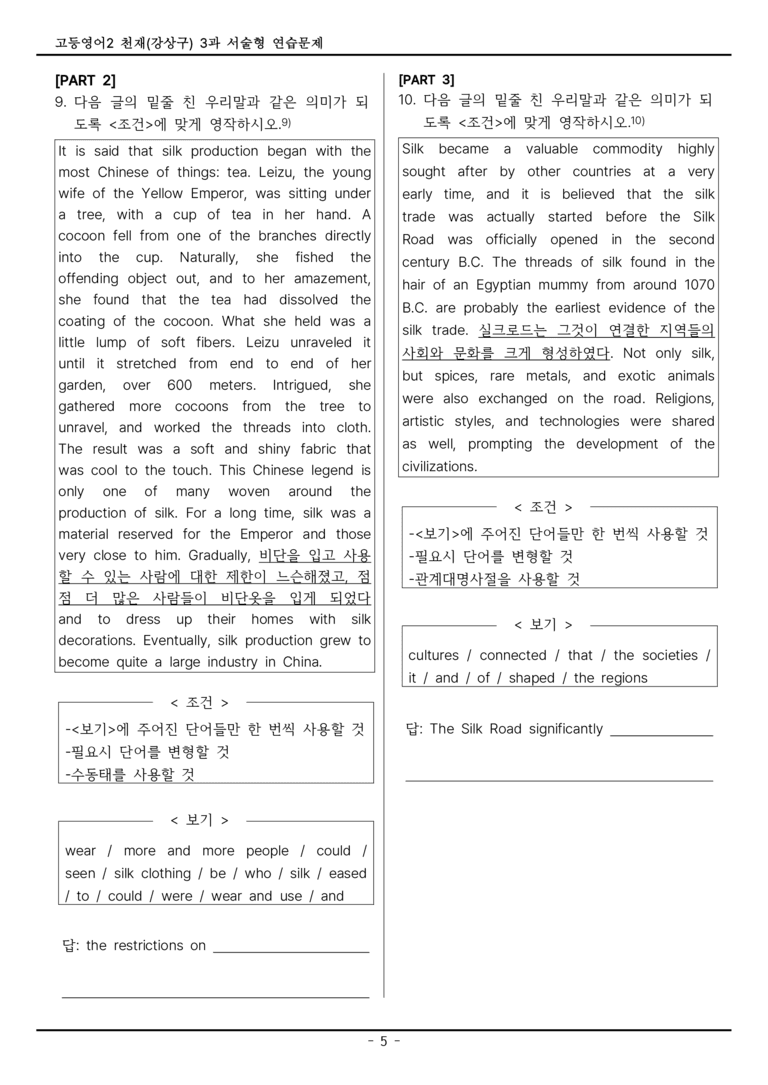 고등영어2 천재(강상구) 3과 서술형 연습문제

[PART 2]
9. 다음 글의 밑줄 친 우리말과 같은 의미가 되도록 <조건>에 맞게 영작하시오.$^{9)}$

It is said that silk production began with the most Chinese of things: tea. Leizu, the young wife of the Yellow Emperor, was sitting under a tree, with a cup of tea in her hand. A cocoon fell from one of the branches directly into the cup. Naturally, she fished the offending object out, and to her amazement, she found that the tea had dissolved the coating of the cocoon. What she held was a little lump of soft fibers. Leizu unraveled it until it stretched from end to end of her garden, over 600 meters. Intrigued, she gathered more cocoons from the tree to unravel, and worked the threads into cloth. The result was a soft and shiny fabric that was cool to the touch. This Chinese legend is only one of many woven around the production of silk. For a long time, silk was a material reserved for the Emperor and those very close to him. Gradually, 비단을 입고 사용할 수 있는 사람에 대한 제한이 느슨해졌고, 점점 더 많은 사람들이 비단옷을 입게 되었다 and to dress up their homes with silk decorations. Eventually, silk production grew to become quite a large industry in China.

< 조건 >
-<보기>에 주어진 단어들만 한 번씩 사용할 것
-필요시 단어를 변형할 것
-수동태를 사용할 것

< 보기 >
wear / more and more people / could / seen / silk clothing / be / who / silk / eased / to / could / were / wear and use / and

답: the restrictions on ____

____

[PART 3]
10. 다음 글의 밑줄 친 우리말과 같은 의미가 되도록 <조건>에 맞게 영작하시오.$^{10)}$

Silk became a valuable commodity highly sought after by other countries at a very early time, and it is believed that the silk trade was actually started before the Silk Road was officially opened in the second century B.C. The threads of silk found in the hair of an Egyptian mummy from around 1070 B.C. are probably the earliest evidence of the silk trade. 실크로드는 그것이 연결한 지역들의 사회와 문화를 크게 형성하였다. Not only silk, but spices, rare metals, and exotic animals were also exchanged on the road. Religions, artistic styles, and technologies were shared as well, prompting the development of the civilizations.

< 조건 >
-<보기>에 주어진 단어들만 한 번씩 사용할 것
-필요시 단어를 변형할 것
-관계대명사절을 사용할 것

< 보기 >
cultures / connected / that / the societies / it / and / of / shaped / the regions

답: The Silk Road significantly ____

____

- 5 -